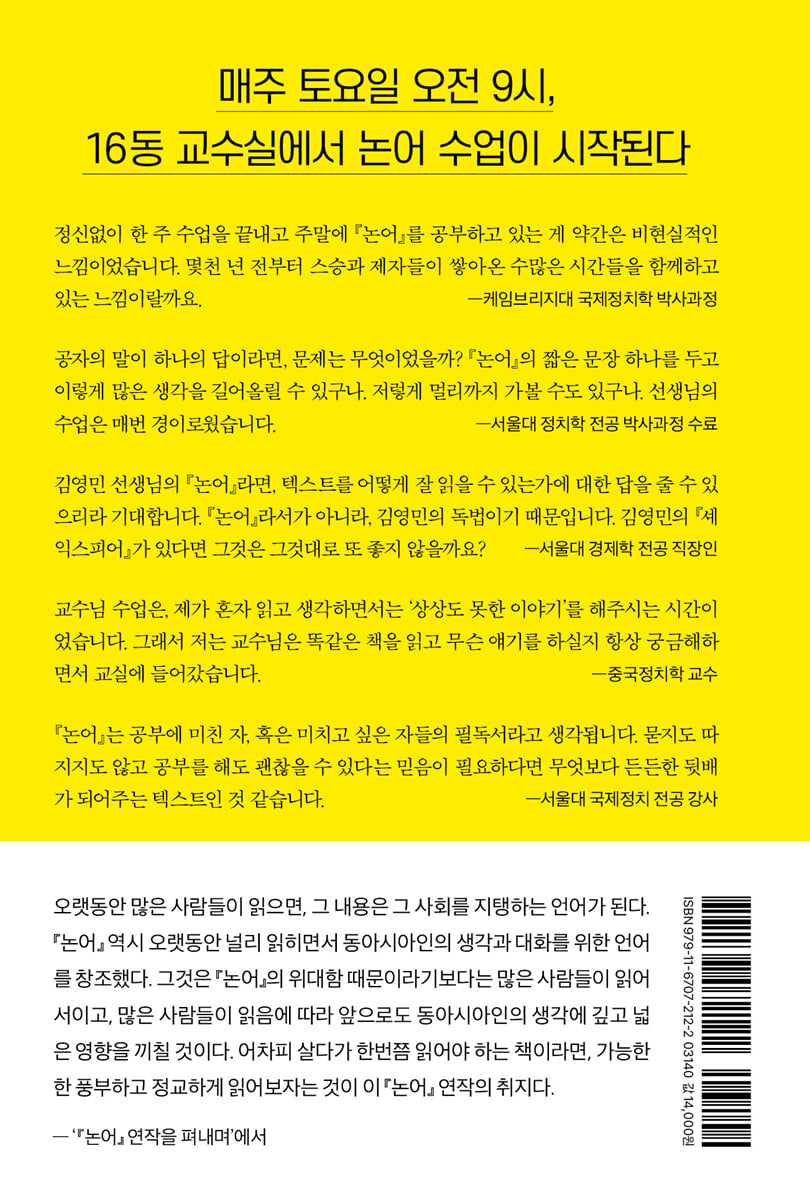 매주 토요일 오전 9시,
16동 교수실에서 논어 수업이 시작된다

정신없이 한 주 수업을 끝내고 주말에 『논어』를 공부하고 있는 게 약간은 비현실적인 느낌이었습니다. 몇천 년 전부터 스승과 제자들이 쌓아온 수많은 시간들을 함께하고 있는 느낌이랄까요.
—케임브리지대 국제정치학 박사과정

공자의 말이 하나의 답이라면, 문제는 무엇이었을까? 『논어』의 짧은 문장 하나를 두고 이렇게 많은 생각을 길어올릴 수 있구나. 저렇게 멀리까지 가볼 수도 있구나. 선생님의 수업은 매번 경이로웠습니다.
—서울대 정치학 전공 박사과정 수료

김영민 선생님의 『논어』라면, 텍스트를 어떻게 잘 읽을 수 있는가에 대한 답을 줄 수 있으리라 기대합니다. 『논어』라서가 아니라, 김영민의 독법이기 때문입니다. 김영민의 『셰익스피어』가 있다면 그것은 그것대로 또 좋지 않을까요?
—서울대 경제학 전공 직장인

교수님 수업은, 제가 혼자 읽고 생각하면서는 '상상도 못한 이야기'를 해주시는 시간이었습니다. 그래서 저는 교수님은 똑같은 책을 읽고 무슨 얘기를 하실지 항상 궁금해하면서 교실에 들어갔습니다.
—중국정치학 교수

『논어』는 공부에 미친 자, 혹은 미치고 싶은 자들의 필독서라고 생각됩니다. 묻지도 따지지도 않고 공부를 해도 괜찮을 수 있다는 믿음이 필요하다면 무엇보다 든든한 뒷배가 되어주는 텍스트인 것 같습니다.
—서울대 국제정치 전공 강사

오랫동안 많은 사람들이 읽으면, 그 내용은 그 사회를 지탱하는 언어가 된다. 『논어』 역시 오랫동안 널리 읽히면서 동아시아인의 생각과 대화를 위한 언어를 창조했다. 그것은 『논어』의 위대함 때문이라기보다는 많은 사람들이 읽어서이고, 많은 사람들이 읽음에 따라 앞으로도 동아시아인의 생각에 깊고 넓은 영향을 끼칠 것이다. 어차피 살다가 한번쯤 읽어야 하는 책이라면, 가능한 한 풍부하고 정교하게 읽어보자는 것이 이 『논어』 연작의 취지다.

— '『논어』 연작을 펴내며'에서

ISBN 979-11-6707-212-2 03140 값 14,000원